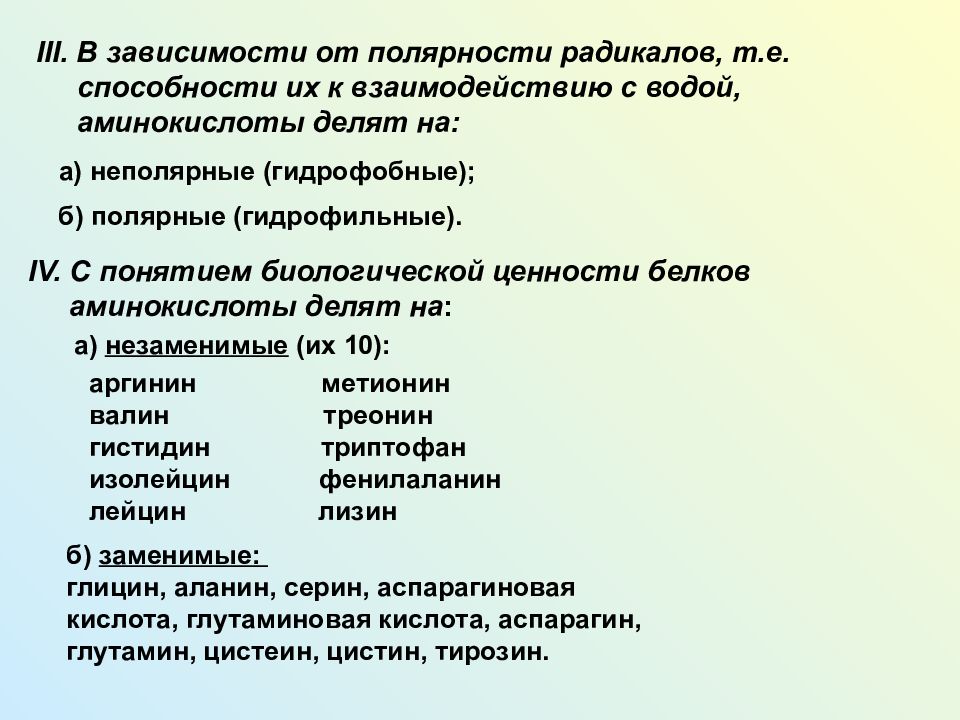 III. В зависимости от полярности радикалов, т.е. способности их к взаимодействию с водой, аминокислоты делят на:

а) неполярные (гидрофобные);

б) полярные (гидрофильные).

IV. С понятием биологической ценности белков аминокислоты делят на:

а) незаменимые (их 10):

аргинин
валин
гистидин
изолейцин
лейцин

метионин
треонин
триптофан
фенилаланин
лизин

б) заменимые:
глицин, аланин, серин, аспарагиновая кислота, глутаминовая кислота, аспарагин, глутамин, цистеин, цистин, тирозин.